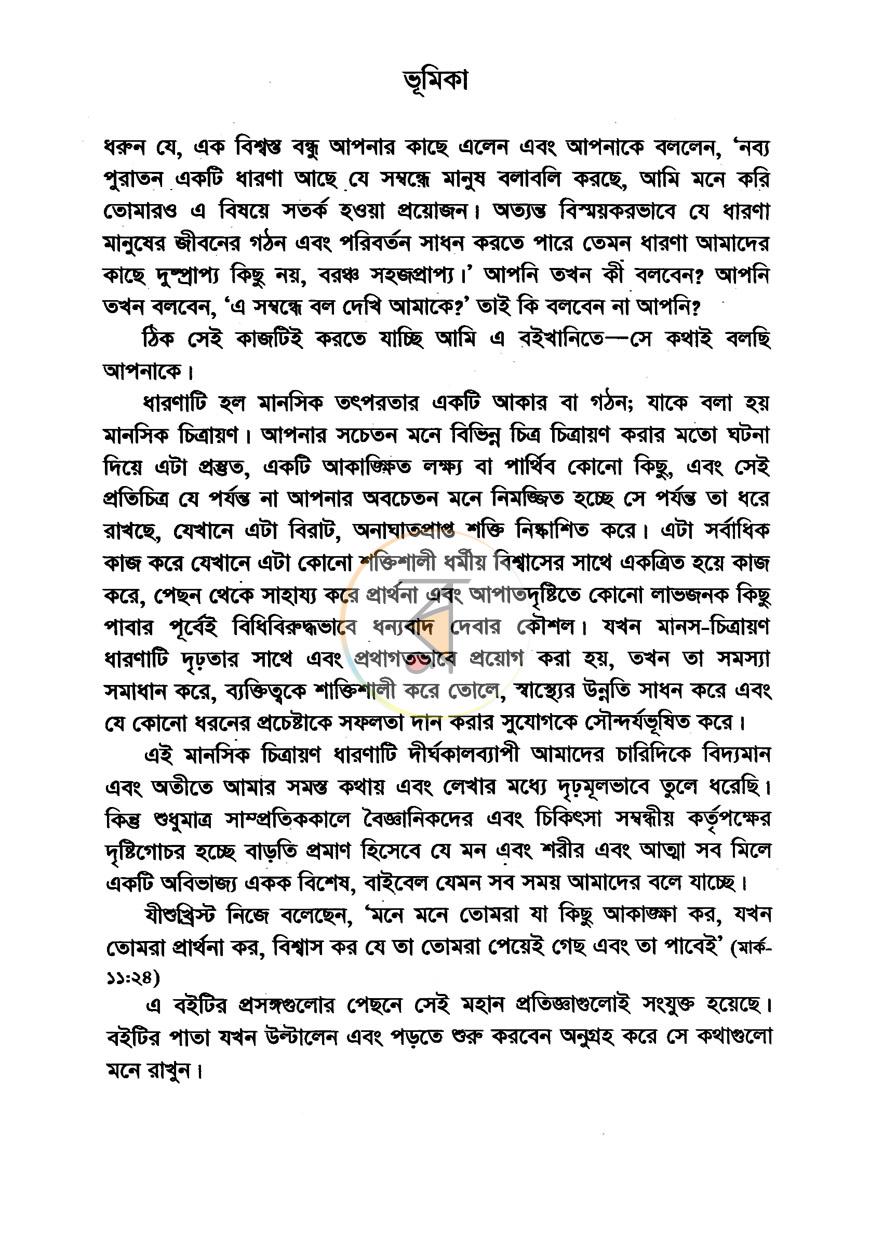 ভূমিকা

ধরুন যে, এক বিশ্বস্ত বন্ধু আপনার কাছে এলেন এবং আপনাকে বললেন, 'নব্য পুরাতন একটি ধারণা আছে যে সম্বন্ধে মানুষ বলাবলি করছে, আমি মনে করি তোমারও এ বিষয়ে সতর্ক হওয়া প্রয়োজন। অত্যন্ত বিস্ময়করভাবে যে ধারণা মানুষের জীবনের গঠন এবং পরিবর্তন সাধন করতে পারে তেমন ধারণা আমাদের কাছে দুষ্প্রাপ্য কিছু নয়, বরঞ্চ সহজপ্রাপ্য।' আপনি তখন কী বলবেন? আপনি তখন বলবেন, 'এ সম্বন্ধে বল দেখি আমাকে?' তাই কি বলবেন না আপনি?

ঠিক সেই কাজটিই করতে যাচ্ছি আমি এ বইখানিতে—সে কথাই বলছি আপনাকে।

ধারণাটি হল মানসিক তৎপরতার একটি আকার বা গঠন; যাকে বলা হয় মানসিক চিত্রায়ণ। আপনার সচেতন মনে বিভিন্ন চিত্র চিত্রায়ণ করার মতো ঘটনা দিয়ে এটা প্রস্তুত, একটি আকাঙ্ক্ষিত লক্ষ্য বা পার্থিব কোনো কিছু, এবং সেই প্রতিচিত্র যে পর্যন্ত না আপনার অবচেতন মনে নিমজ্জিত হচ্ছে সে পর্যন্ত তা ধরে রাখছে, যেখানে এটা বিরাট, অনাঘাতপ্রাপ্ত শক্তি নিষ্কাশিত করে। এটা সর্বাধিক কাজ করে যেখানে এটা কোনো শক্তিশালী ধর্মীয় বিশ্বাসের সাথে একত্রিত হয়ে কাজ করে, পেছন থেকে সাহায্য করে প্রার্থনা এবং আপাতদৃষ্টিতে কোনো লাভজনক কিছু পাবার পূর্বেই বিধিবিরুদ্ধভাবে ধন্যবাদ দেবার কৌশল। যখন মানস-চিত্রায়ণ ধারণাটি দৃঢ়তার সাথে এবং প্রথাগতভাবে প্রয়োগ করা হয়, তখন তা সমস্যা সমাধান করে, ব্যক্তিত্বকে শক্তিশালী করে তোলে, স্বাস্থ্যের উন্নতি সাধন করে এবং যে কোনো ধরনের প্রচেষ্টাকে সফলতা দান করার সুযোগকে সৌন্দর্যভূষিত করে।

এই মানসিক চিত্রায়ণ ধারণাটি দীর্ঘকালব্যাপী আমাদের চারিদিকে বিদ্যমান এবং অতীতে আমার সমস্ত কথায় এবং লেখার মধ্যে দৃঢ়মূলভাবে তুলে ধরেছি। কিন্তু শুধুমাত্র সাম্প্রতিককালে বৈজ্ঞানিকদের এবং চিকিৎসা সম্বন্ধীয় কর্তৃপক্ষের দৃষ্টিগোচর হচ্ছে বাড়তি প্রমাণ হিসেবে যে মন এবং শরীর এবং আত্মা সব মিলে একটি অবিভাজ্য একক বিশেষ, বাইবেল যেমন সব সময় আমাদের বলে যাচ্ছে।

যীশুখ্রিস্ট নিজে বলেছেন, 'মনে মনে তোমরা যা কিছু আকাঙ্ক্ষা কর, যখন তোমরা প্রার্থনা কর, বিশ্বাস কর যে তা তোমরা পেয়েই গেছ এবং তা পাবেই' (মার্ক-১১:২৪)

এ বইটির প্রসঙ্গগুলোর পেছনে সেই মহান প্রতিজ্ঞাগুলোই সংযুক্ত হয়েছে। বইটির পাতা যখন উল্টালেন এবং পড়তে শুরু করবেন অনুগ্রহ করে সে কথাগুলো মনে রাখুন।